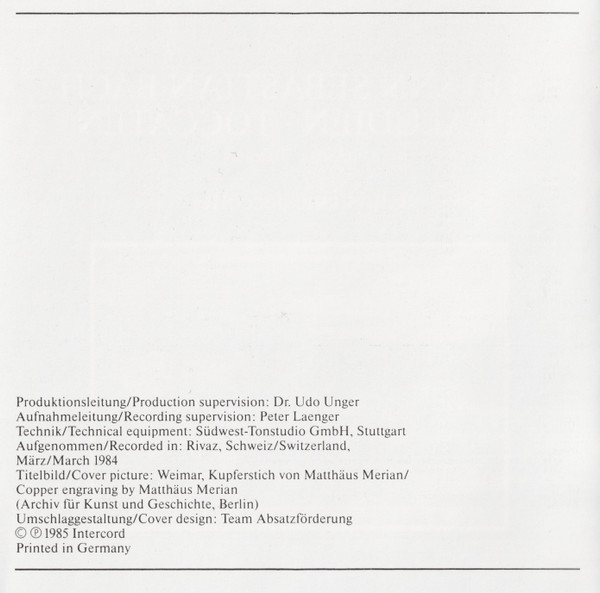 Produktionsleitung/Production supervision: Dr. Udo Unger
Aufnahmeleitung/Recording supervision: Peter Laenger
Technik/Technical equipment: Südwest-Tonstudio GmbH, Stuttgart
Aufgenommen/Recorded in: Rivaz, Schweiz/Switzerland,
März/March 1984
Titelbild/Cover picture: Weimar, Kupferstich von Matthäus Merian/
Copper engraving by Matthäus Merian
(Archiv für Kunst und Geschichte, Berlin)
Umschlaggestaltung/Cover design: Team Absatzförderung
© ℗ 1985 Intercord
Printed in Germany